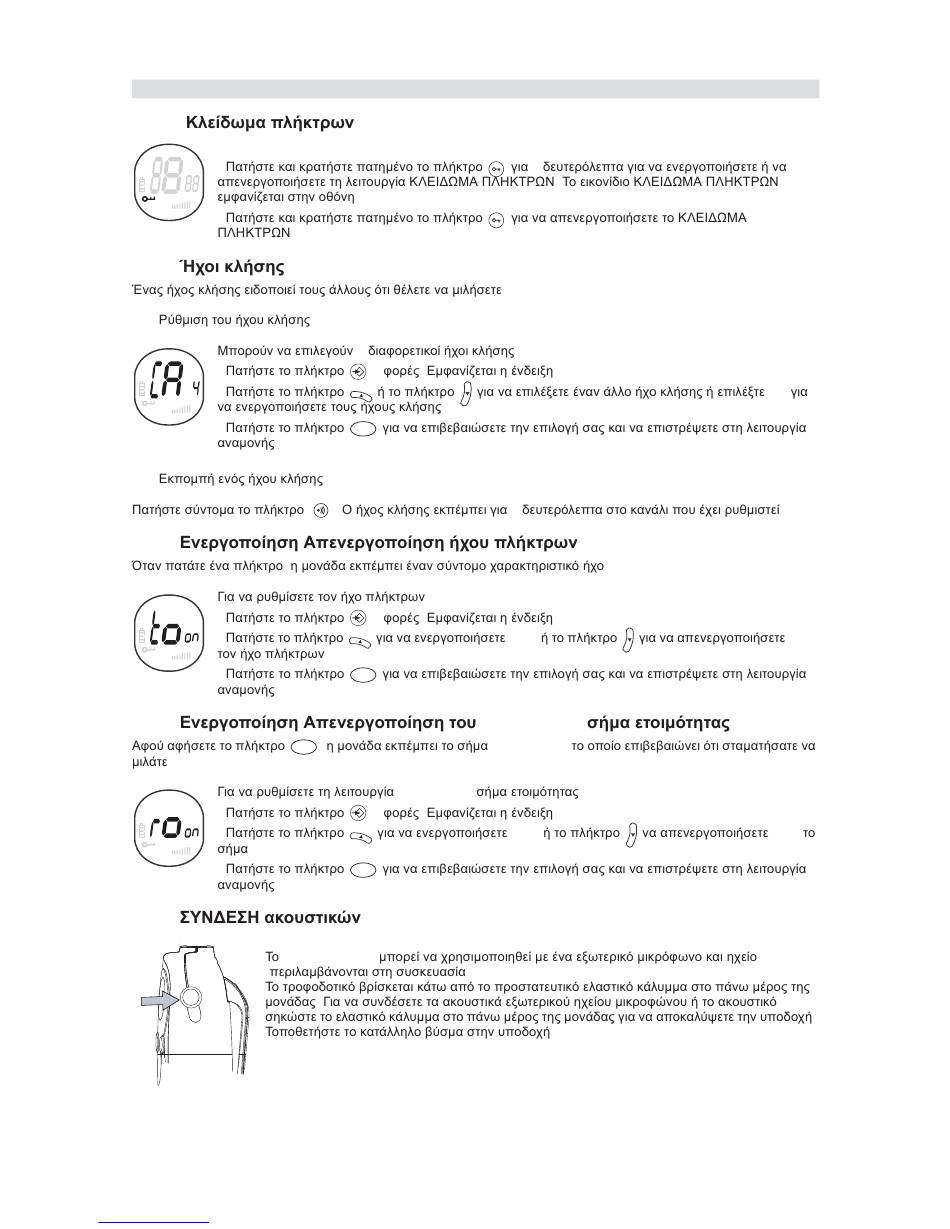 Κλείδωμα πλήκτρων

Πατήστε και κρατήστε πατημένο το πλήκτρο για δευτερόλεπτα για να ενεργοποιήσετε ή να απενεργοποιήσετε τη λειτουργία ΚΛΕΙΔΩΜΑ ΠΛΗΚΤΡΩΝ Το εικονίδιο ΚΛΕΙΔΩΜΑ ΠΛΗΚΤΡΩΝ εμφανίζεται στην οθόνη

Πατήστε και κρατήστε πατημένο το πλήκτρο για να απενεργοποιήσετε το ΚΛΕΙΔΩΜΑ ΠΛΗΚΤΡΩΝ

Ήχοι κλήσης

Ένας ήχος κλήσης ειδοποιεί τους άλλους ότι θέλετε να μιλήσετε

Ρύθμιση του ήχου κλήσης

Μπορούν να επιλεγούν διαφορετικοί ήχοι κλήσης
Πατήστε το πλήκτρο φορές Εμφανίζεται η ένδειξη
Πατήστε το πλήκτρο ή το πλήκτρο για να επιλέξετε έναν άλλο ήχο κλήσης ή επιλέξτε για να ενεργοποιήσετε τους ήχους κλήσης
Πατήστε το πλήκτρο για να επιβεβαιώσετε την επιλογή σας και να επιστρέψετε στη λειτουργία αναμονής

Εκπομπή ενός ήχου κλήσης

Πατήστε σύντομα το πλήκτρο Ο ήχος κλήσης εκπέμπει για δευτερόλεπτα στο κανάλι που έχει ρυθμιστεί

Ενεργοποίηση Απενεργοποίηση ήχου πλήκτρων

Όταν πατάτε ένα πλήκτρο η μονάδα εκπέμπει έναν σύντομο χαρακτηριστικό ήχο

Για να ρυθμίσετε τον ήχο πλήκτρων
Πατήστε το πλήκτρο φορές Εμφανίζεται η ένδειξη
Πατήστε το πλήκτρο για να ενεργοποιήσετε ή το πλήκτρο για να απενεργοποιήσετε τον ήχο πλήκτρων
Πατήστε το πλήκτρο για να επιβεβαιώσετε την επιλογή σας και να επιστρέψετε στη λειτουργία αναμονής

Ενεργοποίηση Απενεργοποίηση του σήμα ετοιμότητας

Αφού αφήσετε το πλήκτρο η μονάδα εκπέμπει το σήμα το οποίο επιβεβαιώνει ότι σταματήσατε να μιλάτε

Για να ρυθμίσετε τη λειτουργία σήμα ετοιμότητας
Πατήστε το πλήκτρο φορές Εμφανίζεται η ένδειξη
Πατήστε το πλήκτρο για να ενεργοποιήσετε ή το πλήκτρο να απενεργοποιήσετε το σήμα
Πατήστε το πλήκτρο για να επιβεβαιώσετε την επιλογή σας και να επιστρέψετε στη λειτουργία αναμονής

ΣΥΝΔΕΣΗ ακουστικών

Το μπορεί να χρησιμοποιηθεί με ένα εξωτερικό μικρόφωνο και ηχείο περιλαμβάνονται στη συσκευασία
Το τροφοδοτικό βρίσκεται κάτω από το προστατευτικό ελαστικό κάλυμμα στο πάνω μέρος της μονάδας Για να συνδέσετε τα ακουστικά εξωτερικού ηχείου μικροφώνου ή το ακουστικό σηκώστε το ελαστικό κάλυμμα στο πάνω μέρος της μονάδας για να αποκαλύψετε την υποδοχή Τοποθετήστε το κατάλληλο βύσμα στην υποδοχή